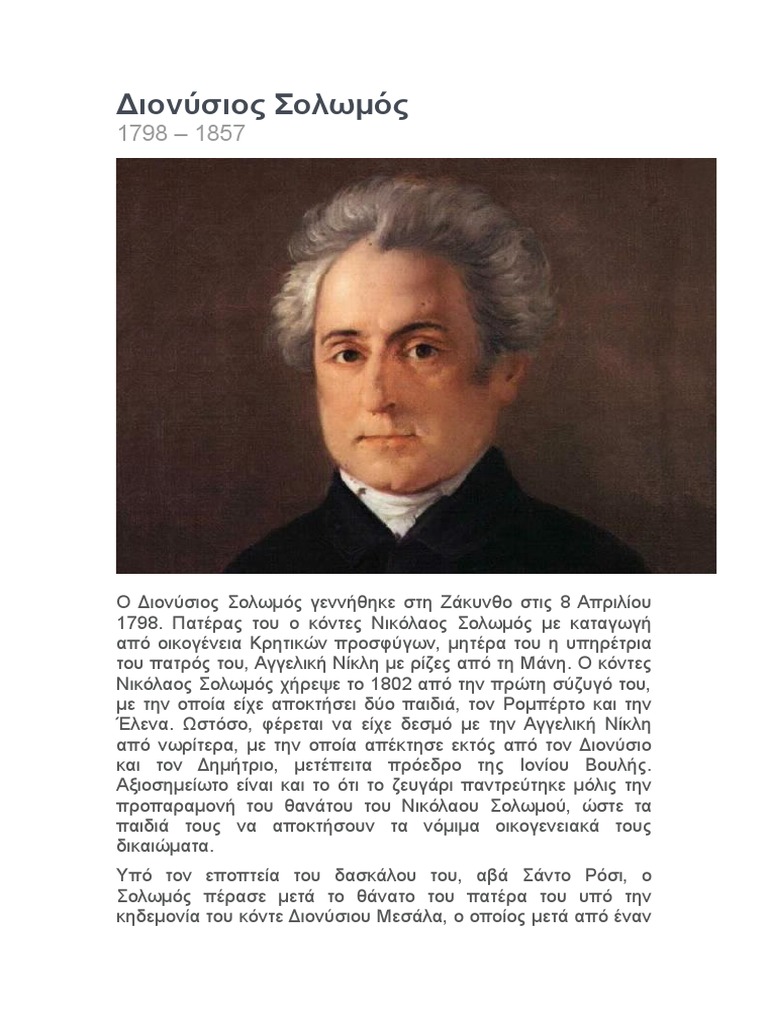 Διονύσιος Σολωμός
1798 – 1857

Ο Διονύσιος Σολωμός γεννήθηκε στη Ζάκυνθο στις 8 Απριλίου 1798. Πατέρας του ο κόντες Νικόλαος Σολωμός με καταγωγή από οικογένεια Κρητικών προσφύγων, μητέρα του η υπηρέτρια του πατρός του, Αγγελική Νίκλη με ρίζες από τη Μάνη. Ο κόντες Νικόλαος Σολωμός χήρεψε το 1802 από την πρώτη σύζυγό του, με την οποία είχε αποκτήσει δύο παιδιά, τον Ρομπέρτο και την Έλενα. Ωστόσο, φέρεται να είχε δεσμό με την Αγγελική Νίκλη από νωρίτερα, με την οποία απέκτησε εκτός από τον Διονύσιο και τον Δημήτριο, μετέπειτα πρόεδρο της Ιονίου Βουλής. Αξιοσημείωτο είναι και το ότι το ζευγάρι παντρεύτηκε μόλις την προπαραμονή του θανάτου του Νικόλαου Σολωμού, ώστε τα παιδιά τους να αποκτήσουν τα νόμιμα οικογενειακά τους δικαιώματα.

Υπό τον εποπτεία του δασκάλου του, αβά Σάντο Ρόσι, ο Σολωμός πέρασε μετά το θάνατο του πατέρα του υπό την κηδεμονία του κόντε Διονύσιου Μεσάλα, ο οποίος μετά από έναν